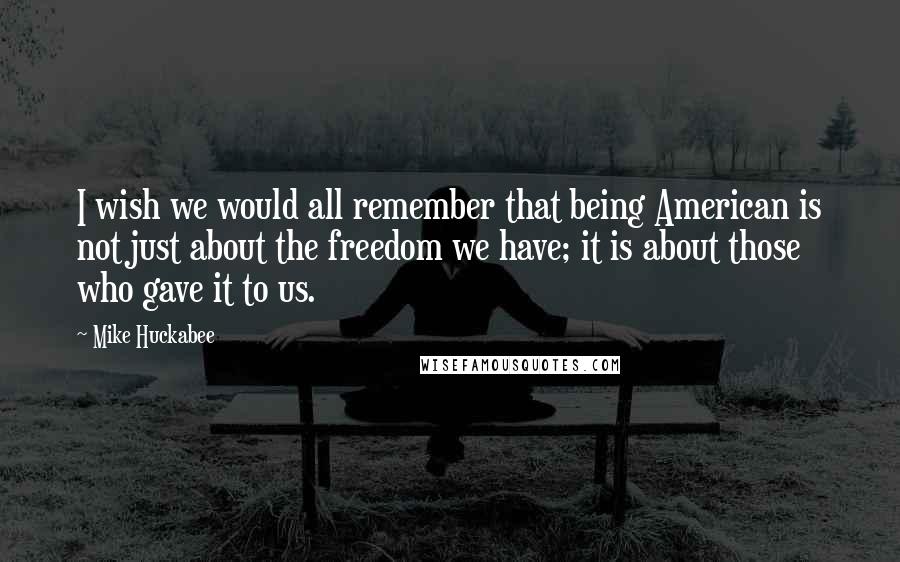 I wish we would all remember that being American is not just about the freedom we have; it is about those who gave it to us.

~ Mike Huckabee

WISEFAMOUSQUOTES.COM